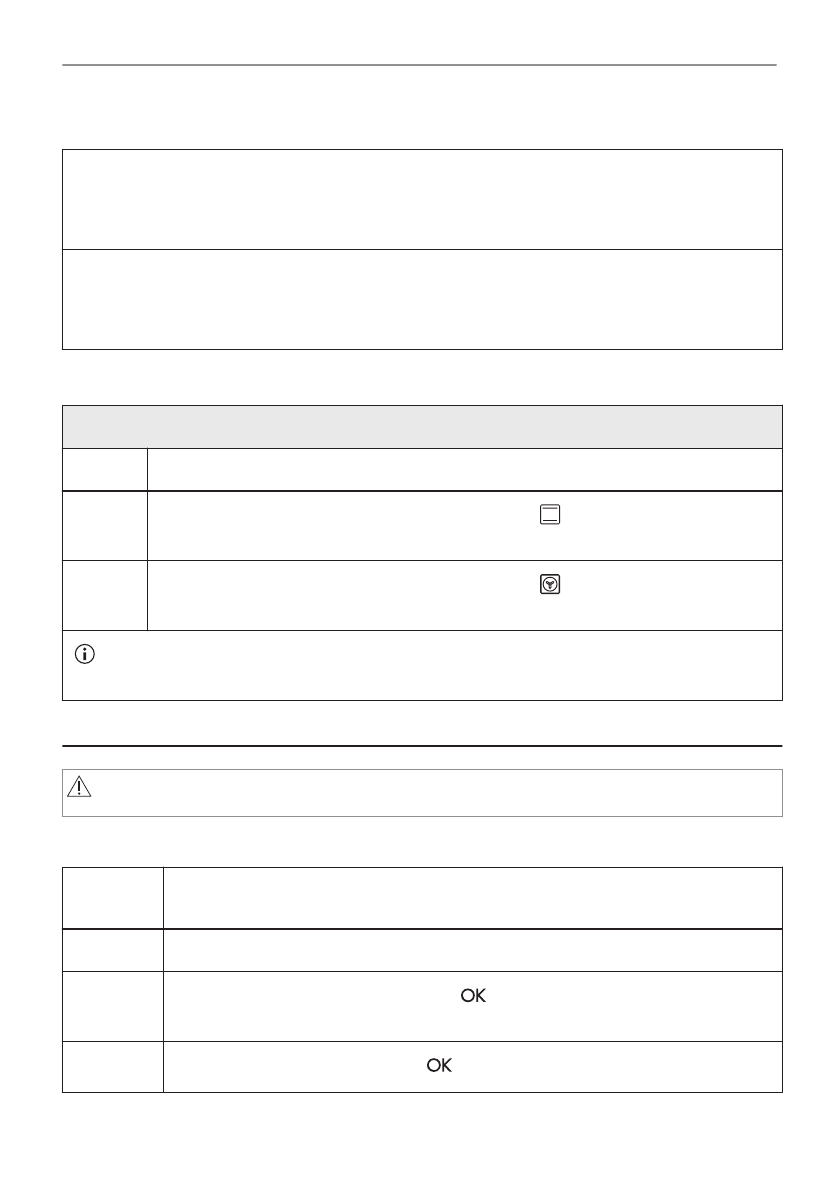 OK

OK